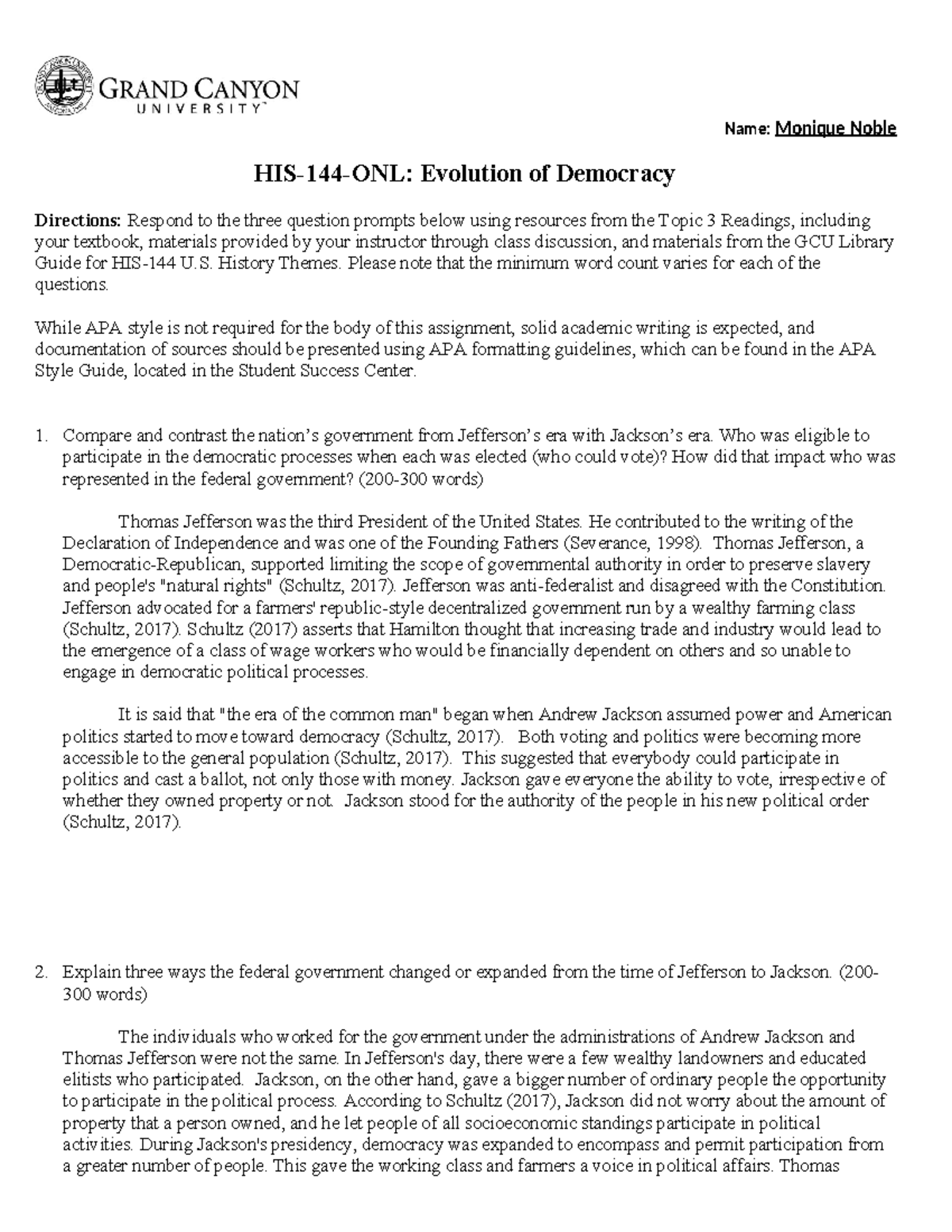 GRAND CANYON UNIVERSITY™

Name: Monique Noble

HIS-144-ONL: Evolution of Democracy

Directions: Respond to the three question prompts below using resources from the Topic 3 Readings, including your textbook, materials provided by your instructor through class discussion, and materials from the GCU Library Guide for HIS-144 U.S. History Themes. Please note that the minimum word count varies for each of the questions.

While APA style is not required for the body of this assignment, solid academic writing is expected, and documentation of sources should be presented using APA formatting guidelines, which can be found in the APA Style Guide, located in the Student Success Center.

1. Compare and contrast the nation's government from Jefferson's era with Jackson's era. Who was eligible to participate in the democratic processes when each was elected (who could vote)? How did that impact who was represented in the federal government? (200-300 words)

Thomas Jefferson was the third President of the United States. He contributed to the writing of the Declaration of Independence and was one of the Founding Fathers (Severance, 1998). Thomas Jefferson, a Democratic-Republican, supported limiting the scope of governmental authority in order to preserve slavery and people's "natural rights" (Schultz, 2017). Jefferson was anti-federalist and disagreed with the Constitution. Jefferson advocated for a farmers' republic-style decentralized government run by a wealthy farming class (Schultz, 2017). Schultz (2017) asserts that Hamilton thought that increasing trade and industry would lead to the emergence of a class of wage workers who would be financially dependent on others and so unable to engage in democratic political processes.

It is said that "the era of the common man" began when Andrew Jackson assumed power and American politics started to move toward democracy (Schultz, 2017). Both voting and politics were becoming more accessible to the general population (Schultz, 2017). This suggested that everybody could participate in politics and cast a ballot, not only those with money. Jackson gave everyone the ability to vote, irrespective of whether they owned property or not. Jackson stood for the authority of the people in his new political order (Schultz, 2017).

2. Explain three ways the federal government changed or expanded from the time of Jefferson to Jackson. (200-300 words)

The individuals who worked for the government under the administrations of Andrew Jackson and Thomas Jefferson were not the same. In Jefferson's day, there were a few wealthy landowners and educated elitists who participated. Jackson, on the other hand, gave a bigger number of ordinary people the opportunity to participate in the political process. According to Schultz (2017), Jackson did not worry about the amount of property that a person owned, and he let people of all socioeconomic standings participate in political activities. During Jackson's presidency, democracy was expanded to encompass and permit participation from a greater number of people. This gave the working class and farmers a voice in political affairs. Thomas